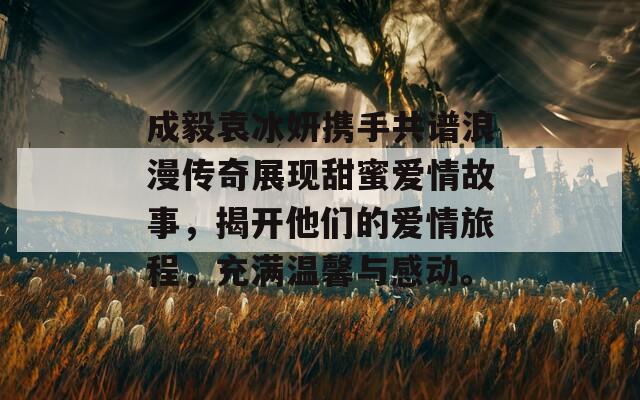 成毅袁冰妍携手共谱浪漫传奇展现甜蜜爱情故事，揭开他们的爱情旅程，充满温馨与感动。